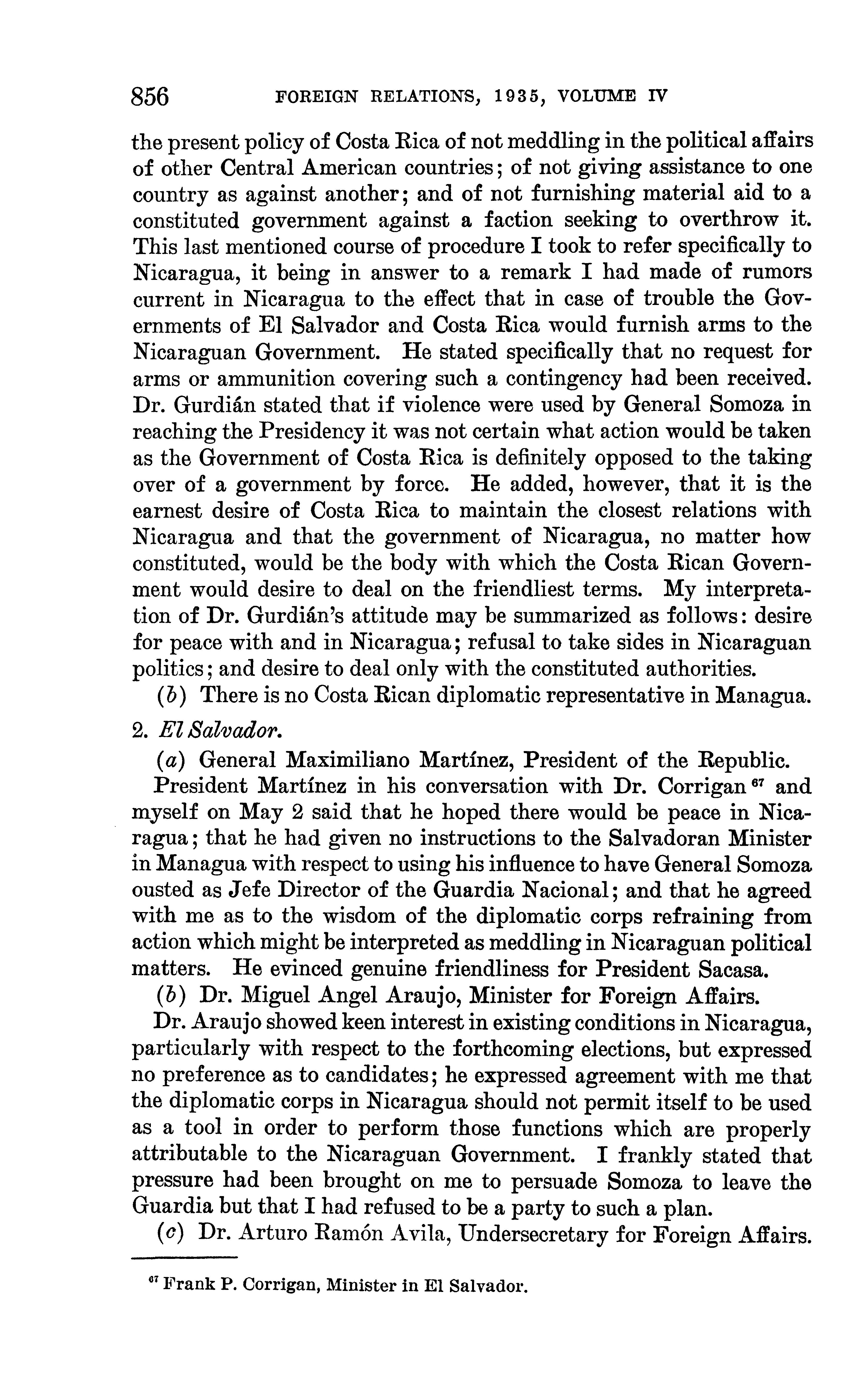 856 FOREIGN RELATIONS, 1935, VOLUME IV

the present policy of Costa Rica of not meddling in the political affairs of other Central American countries; of not giving assistance to one country as against another; and of not furnishing material aid to a constituted government against a faction seeking to overthrow it. This last mentioned course of procedure I took to refer specifically to Nicaragua, it being in answer to a remark I had made of rumors current in Nicaragua to the effect that in case of trouble the Governments of El Salvador and Costa Rica would furnish arms to the Nicaraguan Government. He stated specifically that no request for arms or ammunition covering such a contingency had been received. Dr. Gurdián stated that if violence were used by General Somoza in reaching the Presidency it was not certain what action would be taken as the Government of Costa Rica is definitely opposed to the taking over of a government by force. He added, however, that it is the earnest desire of Costa Rica to maintain the closest relations with Nicaragua and that the government of Nicaragua, no matter how constituted, would be the body with which the Costa Rican Government would desire to deal on the friendliest terms. My interpretation of Dr. Gurdián's attitude may be summarized as follows: desire for peace with and in Nicaragua; refusal to take sides in Nicaraguan politics; and desire to deal only with the constituted authorities.

(b) There is no Costa Rican diplomatic representative in Managua.

2. El Salvador.

(a) General Maximiliano Martínez, President of the Republic.

President Martínez in his conversation with Dr. Corrigan $^{67}$ and myself on May 2 said that he hoped there would be peace in Nicaragua; that he had given no instructions to the Salvadoran Minister in Managua with respect to using his influence to have General Somoza ousted as Jefe Director of the Guardia Nacional; and that he agreed with me as to the wisdom of the diplomatic corps refraining from action which might be interpreted as meddling in Nicaraguan political matters. He evinced genuine friendliness for President Sacasa.

(b) Dr. Miguel Angel Araujo, Minister for Foreign Affairs.

Dr. Araujo showed keen interest in existing conditions in Nicaragua, particularly with respect to the forthcoming elections, but expressed no preference as to candidates; he expressed agreement with me that the diplomatic corps in Nicaragua should not permit itself to be used as a tool in order to perform those functions which are properly attributable to the Nicaraguan Government. I frankly stated that pressure had been brought on me to persuade Somoza to leave the Guardia but that I had refused to be a party to such a plan.

(c) Dr. Arturo Ramón Avila, Undersecretary for Foreign Affairs.

$^{67}$ Frank P. Corrigan, Minister in El Salvador.